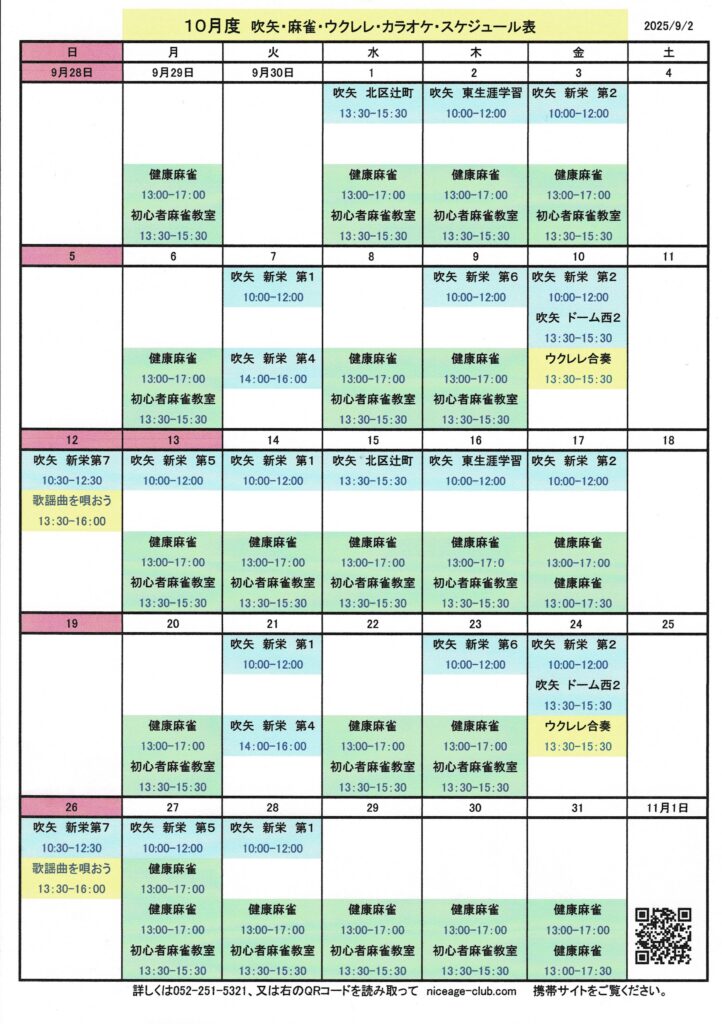 10月度 吹矢・麻雀・ウクレレ・カラオケ・スケジュール表

2025/9/2

| 日 | 月 | 火 | 水 | 木 | 金 | 土 |
|---|---|---|---|---|---|---|
| 9月28日 | 9月29日 | 9月30日 | 1 | 2 | 3 | 4 |
| | 健康麻雀 13:00-17:00 初心者麻雀教室 13:30-15:30 | | 吹矢 北区辻町 13:30-15:30 健康麻雀 13:00-17:00 初心者麻雀教室 13:30-15:30 | 吹矢 東生涯学習 10:00-12:00 健康麻雀 13:00-17:00 初心者麻雀教室 13:30-15:30 | 吹矢 新栄 第2 10:00-12:00 健康麻雀 13:00-17:00 初心者麻雀教室 13:30-15:30 | |
| 5 | 6 | 7 | 8 | 9 | 10 | 11 |
| | 健康麻雀 13:00-17:00 初心者麻雀教室 13:30-15:30 | 吹矢 新栄 第1 10:00-12:00 吹矢 新栄 第4 14:00-16:00 | 健康麻雀 13:00-17:00 初心者麻雀教室 13:30-15:30 | 吹矢 新栄 第6 10:00-12:00 健康麻雀 13:00-17:00 初心者麻雀教室 13:30-15:30 | 吹矢 新栄 第2 10:00-12:00 吹矢 ドーム西2 13:30-15:30 ウクレレ合奏 13:30-15:30 | |
| 12 | 13 | 14 | 15 | 16 | 17 | 18 |
| 吹矢 新栄第7 10:30-12:30 歌謡曲を唄おう 13:30-16:00 | 吹矢 新栄 第5 10:00-12:00 健康麻雀 13:00-17:00 初心者麻雀教室 13:30-15:30 | 吹矢 新栄 第1 10:00-12:00 健康麻雀 13:00-17:00 初心者麻雀教室 13:30-15:30 | 吹矢 北区辻町 13:30-15:30 健康麻雀 13:00-17:00 初心者麻雀教室 13:30-15:30 | 吹矢 東生涯学習 10:00-12:00 健康麻雀 13:00-17:0 初心者麻雀教室 13:30-15:30 | 吹矢 新栄 第2 10:00-12:00 健康麻雀 13:00-17:00 健康麻雀 13:00-17:30 | |
| 19 | 20 | 21 | 22 | 23 | 24 | 25 |
| | 健康麻雀 13:00-17:00 初心者麻雀教室 13:30-15:30 | 吹矢 新栄 第1 10:00-12:00 吹矢 新栄 第4 14:00-16:00 | 健康麻雀 13:00-17:00 初心者麻雀教室 13:30-15:30 | 吹矢 新栄 第6 10:00-12:00 健康麻雀 13:00-17:00 初心者麻雀教室 13:30-15:30 | 吹矢 新栄 第2 10:00-12:00 吹矢 ドーム西2 13:30-15:30 ウクレレ合奏 13:30-15:30 | |
| 26 | 27 | 28 | 29 | 30 | 31 | 11月1日 |
| 吹矢 新栄第7 10:30-12:30 歌謡曲を唄おう 13:30-16:00 | 吹矢 新栄 第5 10:00-12:00 健康麻雀 13:00-17:00 健康麻雀 13:00-17:00 初心者麻雀教室 13:30-15:30 | 吹矢 新栄 第1 10:00-12:00 健康麻雀 13:00-17:00 初心者麻雀教室 13:30-15:30 | 健康麻雀 13:00-17:00 初心者麻雀教室 13:30-15:30 | 健康麻雀 13:00-17:00 初心者麻雀教室 13:30-15:30 | 健康麻雀 13:00-17:00 健康麻雀 13:00-17:30 | |

詳しくは052-251-5321、又は右のQRコードを読み取って niceage-club.com 携帯サイトをご覧ください。